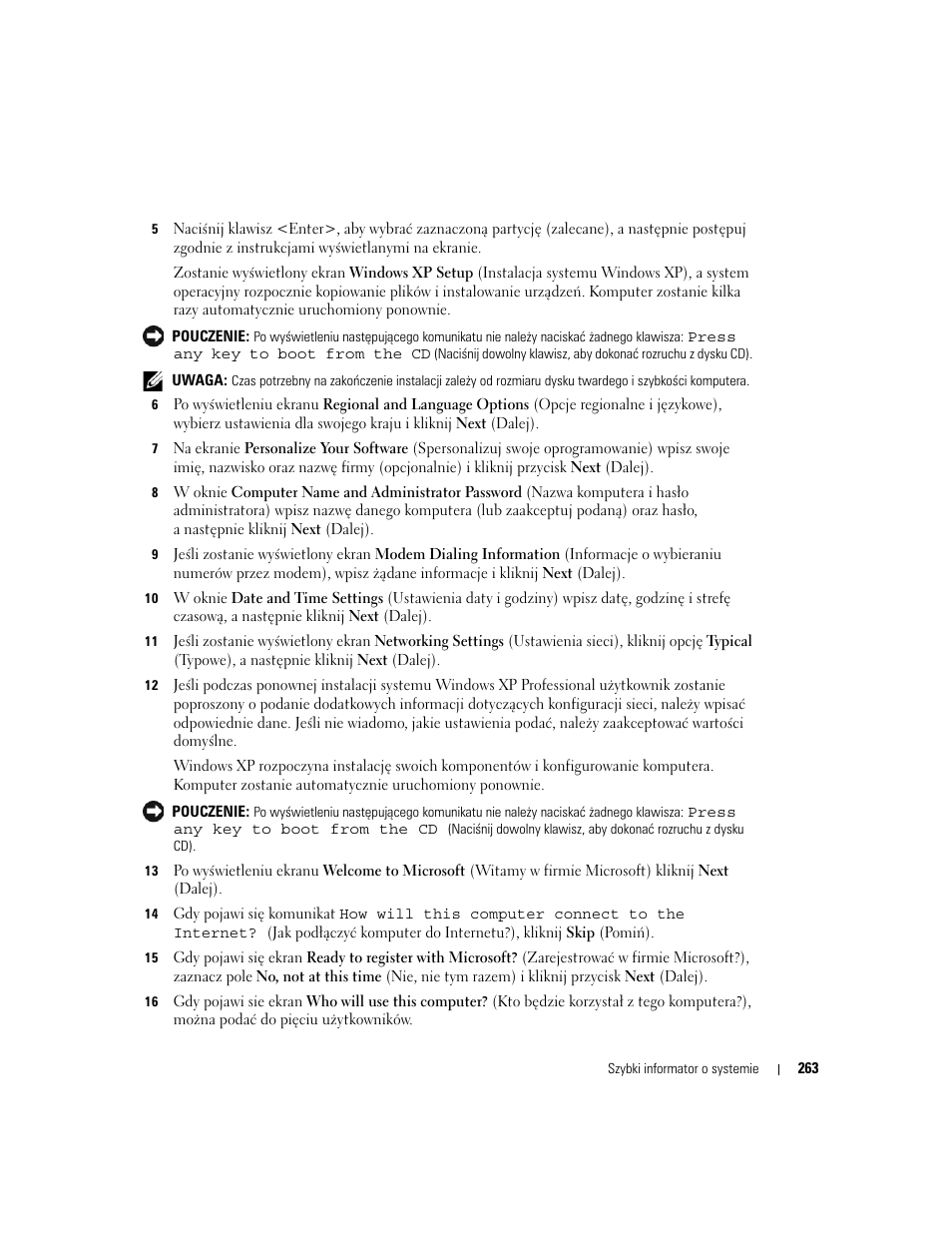 5 Naciśnij klawisz <Enter>, aby wybrać zaznaczoną partycję (zalecane), a następnie postępuj zgodnie z instrukcjami wyświetlanymi na ekranie.

Zostanie wyświetlony ekran Windows XP Setup (Instalacja systemu Windows XP), a system operacyjny rozpocznie kopiowanie plików i instalowanie urządzeń. Komputer zostanie kilka razy automatycznie uruchomiony ponownie.

POUCZENIE: Po wyświetleniu następującego komunikatu nie należy naciskać żadnego klawisza: Press any key to boot from the CD (Naciśnij dowolny klawisz, aby dokonać rozruchu z dysku CD).

UWAGA: Czas potrzebny na zakończenie instalacji zależy od rozmiaru dysku twardego i szybkości komputera.

6 Po wyświetleniu ekranu Regional and Language Options (Opcje regionalne i językowe), wybierz ustawienia dla swojego kraju i kliknij Next (Dalej).

7 Na ekranie Personalize Your Software (Spersonalizuj swoje oprogramowanie) wpisz swoje imię, nazwisko oraz nazwę firmy (opcjonalnie) i kliknij przycisk Next (Dalej).

8 W oknie Computer Name and Administrator Password (Nazwa komputera i hasło administratora) wpisz nazwę danego komputera (lub zaakceptuj podaną) oraz hasło, a następnie kliknij Next (Dalej).

9 Jeśli zostanie wyświetlony ekran Modem Dialing Information (Informacje o wybieraniu numerów przez modem), wpisz żądane informacje i kliknij Next (Dalej).

10 W oknie Date and Time Settings (Ustawienia daty i godziny) wpisz datę, godzinę i strefę czasową, a następnie kliknij Next (Dalej).

11 Jeśli zostanie wyświetlony ekran Networking Settings (Ustawienia sieci), kliknij opcję Typical (Typowe), a następnie kliknij Next (Dalej).

12 Jeśli podczas ponownej instalacji systemu Windows XP Professional użytkownik zostanie poproszony o podanie dodatkowych informacji dotyczących konfiguracji sieci, należy wpisać odpowiednie dane. Jeśli nie wiadomo, jakie ustawienia podać, należy zaakceptować wartości domyślne.

Windows XP rozpoczyna instalację swoich komponentów i konfigurowanie komputera. Komputer zostanie automatycznie uruchomiony ponownie.

POUCZENIE: Po wyświetleniu następującego komunikatu nie należy naciskać żadnego klawisza: Press any key to boot from the CD (Naciśnij dowolny klawisz, aby dokonać rozruchu z dysku CD).

13 Po wyświetleniu ekranu Welcome to Microsoft (Witamy w firmie Microsoft) kliknij Next (Dalej).

14 Gdy pojawi się komunikat How will this computer connect to the Internet? (Jak podłączyć komputer do Internetu?), kliknij Skip (Pomiń).

15 Gdy pojawi się ekran Ready to register with Microsoft? (Zarejestrować w firmie Microsoft?), zaznacz pole No, not at this time (Nie, nie tym razem) i kliknij przycisk Next (Dalej).

16 Gdy pojawi sie ekran Who will use this computer? (Kto będzie korzystał z tego komputera?), można podać do pięciu użytkowników.

Szybki informator o systemie | 263